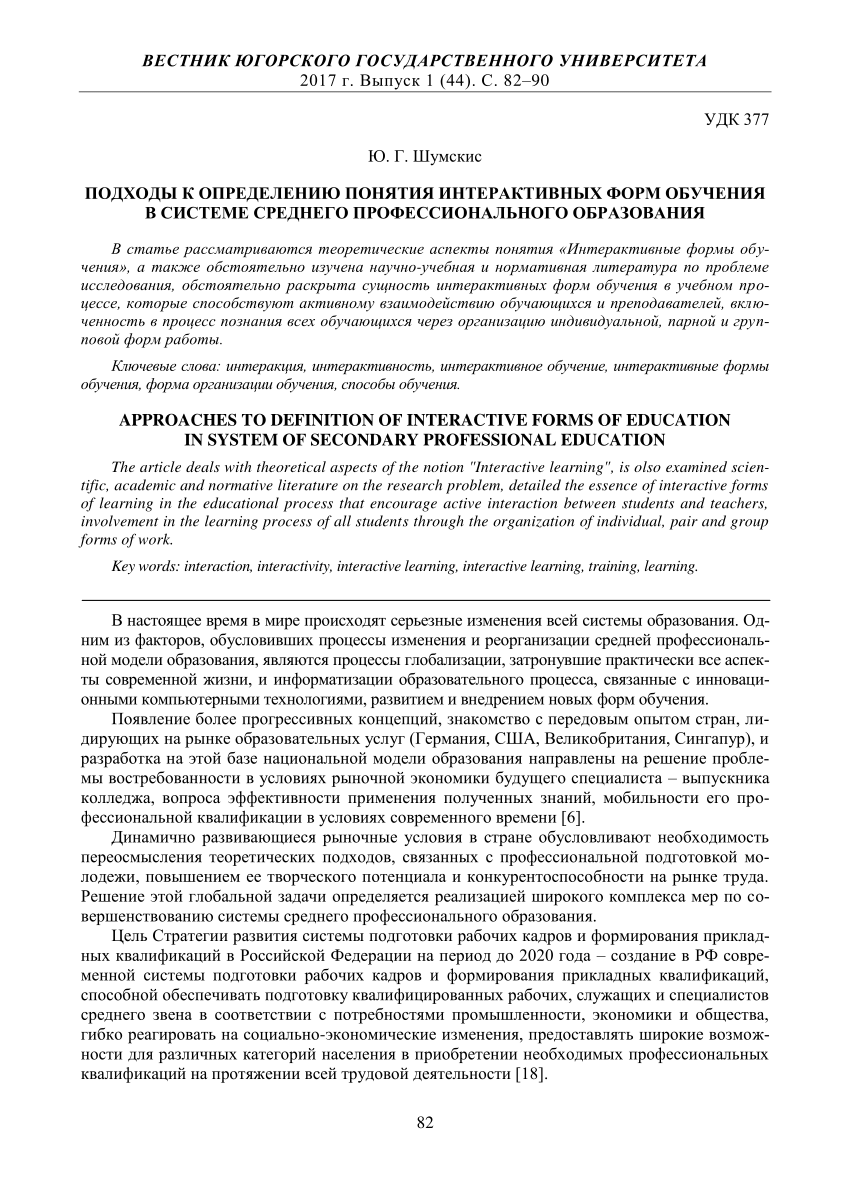 ВЕСТНИК ЮГОРСКОГО ГОСУДАРСТВЕННОГО УНИВЕРСИТЕТА
2017 г. Выпуск 1 (44). С. 82–90

УДК 377

Ю. Г. Шумскис

ПОДХОДЫ К ОПРЕДЕЛЕНИЮ ПОНЯТИЯ ИНТЕРАКТИВНЫХ ФОРМ ОБУЧЕНИЯ В СИСТЕМЕ СРЕДНЕГО ПРОФЕССИОНАЛЬНОГО ОБРАЗОВАНИЯ

В статье рассматриваются теоретические аспекты понятия «Интерактивные формы обучения», а также обстоятельно изучена научно-учебная и нормативная литература по проблеме исследования, обстоятельно раскрыта сущность интерактивных форм обучения в учебном процессе, которые способствуют активному взаимодействию обучающихся и преподавателей, включенность в процесс познания всех обучающихся через организацию индивидуальной, парной и групповой форм работы.

Ключевые слова: интеракция, интерактивность, интерактивное обучение, интерактивные формы обучения, форма организации обучения, способы обучения.

APPROACHES TO DEFINITION OF INTERACTIVE FORMS OF EDUCATION IN SYSTEM OF SECONDARY PROFESSIONAL EDUCATION

The article deals with theoretical aspects of the notion "Interactive learning", is olso examined scientific, academic and normative literature on the research problem, detailed the essence of interactive forms of learning in the educational process that encourage active interaction between students and teachers, involvement in the learning process of all students through the organization of individual, pair and group forms of work.

Key words: interaction, interactivity, interactive learning, interactive learning, training, learning.

В настоящее время в мире происходят серьезные изменения всей системы образования. Одним из факторов, обусловивших процессы изменения и реорганизации средней профессиональной модели образования, являются процессы глобализации, затронувшие практически все аспекты современной жизни, и информатизации образовательного процесса, связанные с инновационными компьютерными технологиями, развитием и внедрением новых форм обучения.

Появление более прогрессивных концепций, знакомство с передовым опытом стран, лидирующих на рынке образовательных услуг (Германия, США, Великобритания, Сингапур), и разработка на этой базе национальной модели образования направлены на решение проблемы востребованности в условиях рыночной экономики будущего специалиста – выпускника колледжа, вопроса эффективности применения полученных знаний, мобильности его профессиональной квалификации в условиях современного времени [6].

Динамично развивающиеся рыночные условия в стране обусловливают необходимость переосмысления теоретических подходов, связанных с профессиональной подготовкой молодежи, повышением ее творческого потенциала и конкурентоспособности на рынке труда. Решение этой глобальной задачи определяется реализацией широкого комплекса мер по совершенствованию системы среднего профессионального образования.

Цель Стратегии развития системы подготовки рабочих кадров и формирования прикладных квалификаций в Российской Федерации на период до 2020 года – создание в РФ современной системы подготовки рабочих кадров и формирования прикладных квалификаций, способной обеспечивать подготовку квалифицированных рабочих, служащих и специалистов среднего звена в соответствии с потребностями промышленности, экономики и общества, гибко реагировать на социально-экономические изменения, предоставлять широкие возможности для различных категорий населения в приобретении необходимых профессиональных квалификаций на протяжении всей трудовой деятельности [18].

82